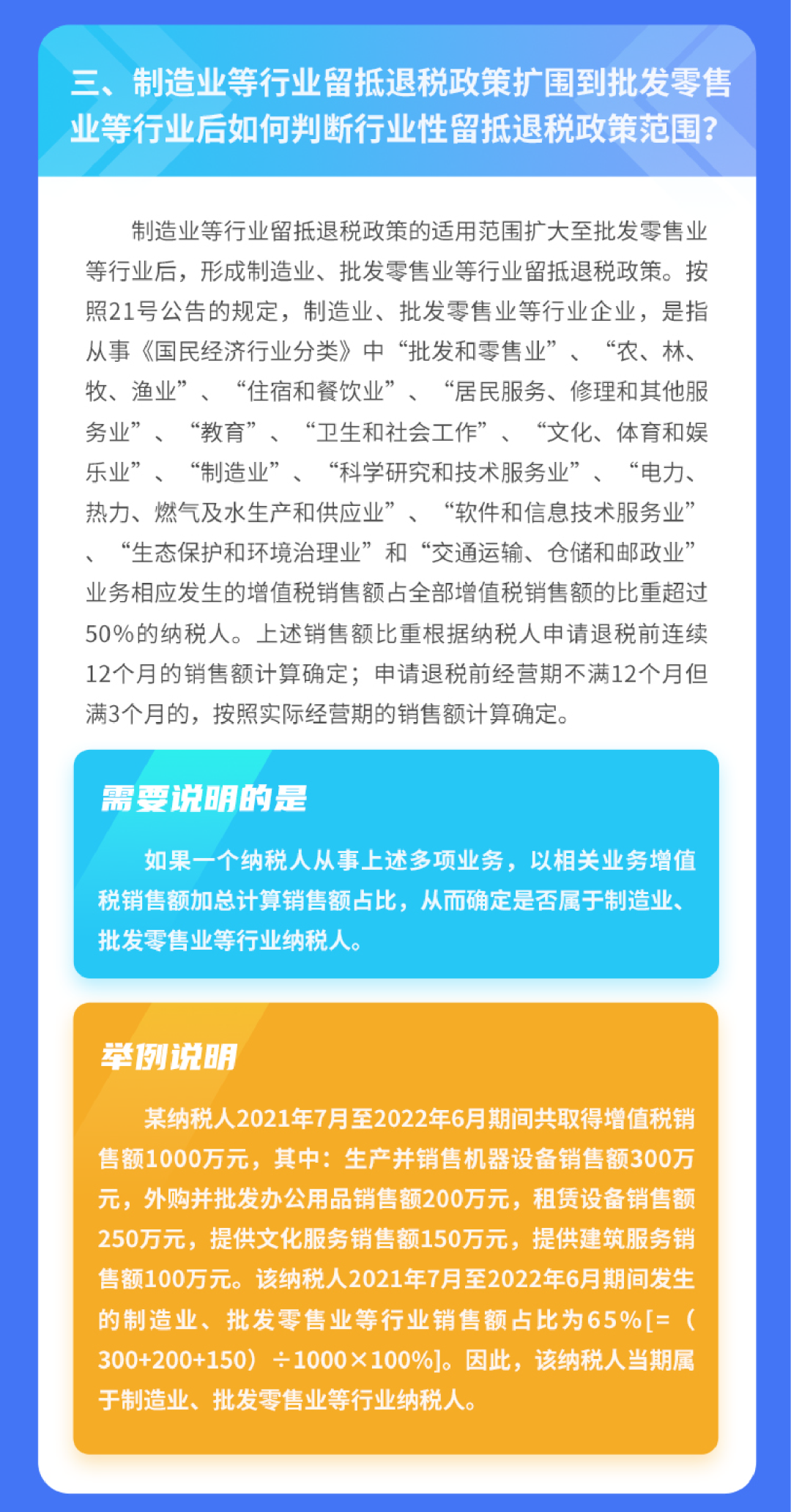 三、制造业等行业留抵退税政策扩围到批发零售业等行业后如何判断行业性留抵退税政策范围？

制造业等行业留抵退税政策的适用范围扩大至批发零售业等行业后，形成制造业、批发零售业等行业留抵退税政策。按照21号公告的规定，制造业、批发零售业等行业企业，是指从事《国民经济行业分类》中“批发和零售业”、“农、林、牧、渔业”、“住宿和餐饮业”、“居民服务、修理和其他服务业”、“教育”、“卫生和社会工作”、“文化、体育和娱乐业”、“制造业”、“科学研究和技术服务业”、“电力、热力、燃气及水生产和供应业”、“软件和信息技术服务业”、“生态保护和环境治理业”和“交通运输、仓储和邮政业”业务相应发生的增值税销售额占全部增值税销售额的比重超过50%的纳税人。上述销售额比重根据纳税人申请退税前连续12个月的销售额计算确定；申请退税前经营期不满12个月但满3个月的，按照实际经营期的销售额计算确定。

需要说明的是

如果一个纳税人从事上述多项业务，以相关业务增值税销售额加总计算销售额占比，从而确定是否属于制造业、批发零售业等行业纳税人。

举例说明

某纳税人2021年7月至2022年6月期间共取得增值税销售额1000万元，其中：生产并销售机器设备销售额300万元，外购并批发办公用品销售额200万元，租赁设备销售额250万元，提供文化服务销售额150万元，提供建筑服务销售额100万元。该纳税人2021年7月至2022年6月期间发生的制造业、批发零售业等行业销售额占比为65%[=（300+200+150）÷1000×100%]。因此，该纳税人当期属于制造业、批发零售业等行业纳税人。